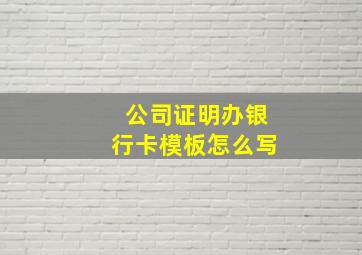 公司证明办银行卡模板怎么写